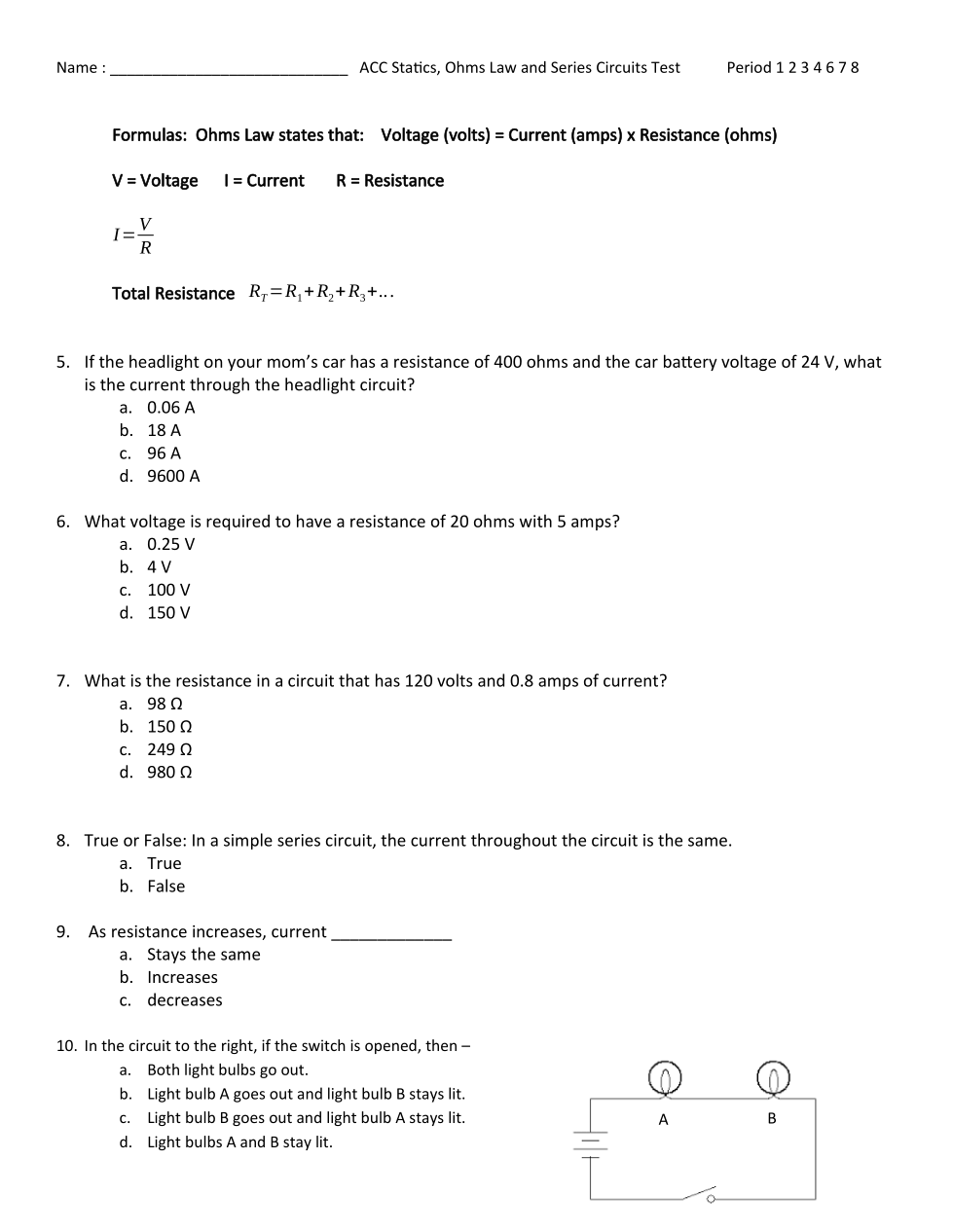 Name : ____________________________ ACC Statics, Ohms Law and Series Circuits Test Period 1 2 3 4 6 7 8

Formulas: Ohms Law states that: Voltage (volts) = Current (amps) x Resistance (ohms)

V = Voltage I = Current R = Resistance

$I=\frac{V}{R}$

Total Resistance $R_T=R_1+R_2+R_3+...$

5. If the headlight on your mom's car has a resistance of 400 ohms and the car battery voltage of 24 V, what is the current through the headlight circuit?
a. 0.06 A
b. 18 A
c. 96 A
d. 9600 A

6. What voltage is required to have a resistance of 20 ohms with 5 amps?
a. 0.25 V
b. 4 V
c. 100 V
d. 150 V

7. What is the resistance in a circuit that has 120 volts and 0.8 amps of current?
a. 98 Ω
b. 150 Ω
c. 249 Ω
d. 980 Ω

8. True or False: In a simple series circuit, the current throughout the circuit is the same.
a. True
b. False

9. As resistance increases, current _____________
a. Stays the same
b. Increases
c. decreases

10. In the circuit to the right, if the switch is opened, then –
a. Both light bulbs go out.
b. Light bulb A goes out and light bulb B stays lit.
c. Light bulb B goes out and light bulb A stays lit.
d. Light bulbs A and B stay lit.

A B